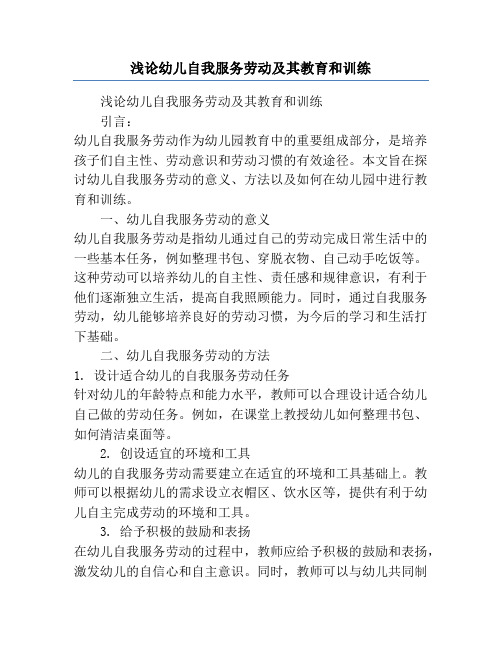 浅论幼儿自我服务劳动及其教育和训练

浅论幼儿自我服务劳动及其教育和训练

引言：

幼儿自我服务劳动作为幼儿园教育中的重要组成部分，是培养孩子们自主性、劳动意识和劳动习惯的有效途径。本文旨在探讨幼儿自我服务劳动的意义、方法以及如何在幼儿园中进行教育和训练。

一、幼儿自我服务劳动的意义

幼儿自我服务劳动是指幼儿通过自己的劳动完成日常生活中的一些基本任务，例如整理书包、穿脱衣物、自己动手吃饭等。这种劳动可以培养幼儿的自主性、责任感和规律意识，有利于他们逐渐独立生活，提高自我照顾能力。同时，通过自我服务劳动，幼儿能够培养良好的劳动习惯，为今后的学习和生活打下基础。

二、幼儿自我服务劳动的方法

1. 设计适合幼儿的自我服务劳动任务

针对幼儿的年龄特点和能力水平，教师可以合理设计适合幼儿自己做的劳动任务。例如，在课堂上教授幼儿如何整理书包、如何清洁桌面等。

2. 创设适宜的环境和工具

幼儿的自我服务劳动需要建立在适宜的环境和工具基础上。教师可以根据幼儿的需求设立衣帽区、饮水区等，提供有利于幼儿自主完成劳动的环境和工具。

3. 给予积极的鼓励和表扬

在幼儿自我服务劳动的过程中，教师应给予积极的鼓励和表扬，激发幼儿的自信心和自主意识。同时，教师可以与幼儿共同制